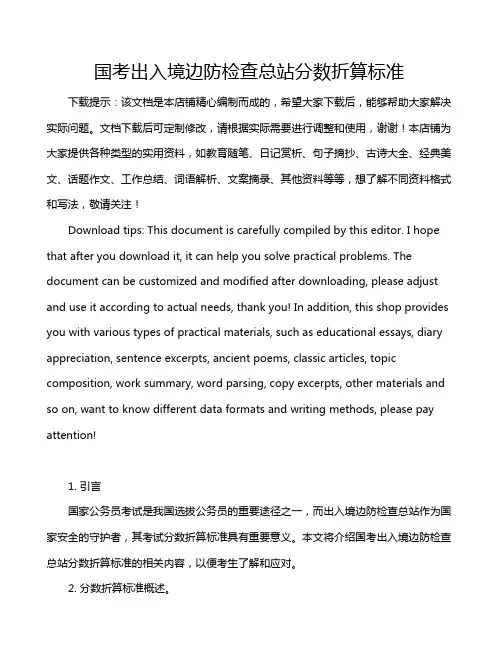 国考出入境边防检查总站分数折算标准

下载提示：该文档是本店铺精心编制而成的，希望大家下载后，能够帮助大家解决实际问题。文档下载后可定制修改，请根据实际需要进行调整和使用，谢谢！本店铺为大家提供各种类型的实用资料，如教育随笔、日记赏析、句子摘抄、古诗大全、经典美文、话题作文、工作总结、词语解析、文案摘录、其他资料等等，想了解不同资料格式和写法，敬请关注！

Download tips: This document is carefully compiled by this editor. I hope that after you download it, it can help you solve practical problems. The document can be customized and modified after downloading, please adjust and use it according to actual needs, thank you! In addition, this shop provides you with various types of practical materials, such as educational essays, diary appreciation, sentence excerpts, ancient poems, classic articles, topic composition, work summary, word parsing, copy excerpts, other materials and so on, want to know different data formats and writing methods, please pay attention!

1. 引言

国家公务员考试是我国选拔公务员的重要途径之一，而出入境边防检查总站作为国家安全的守护者，其考试分数折算标准具有重要意义。本文将介绍国考出入境边防检查总站分数折算标准的相关内容，以便考生了解和应对。

2. 分数折算标准概述。